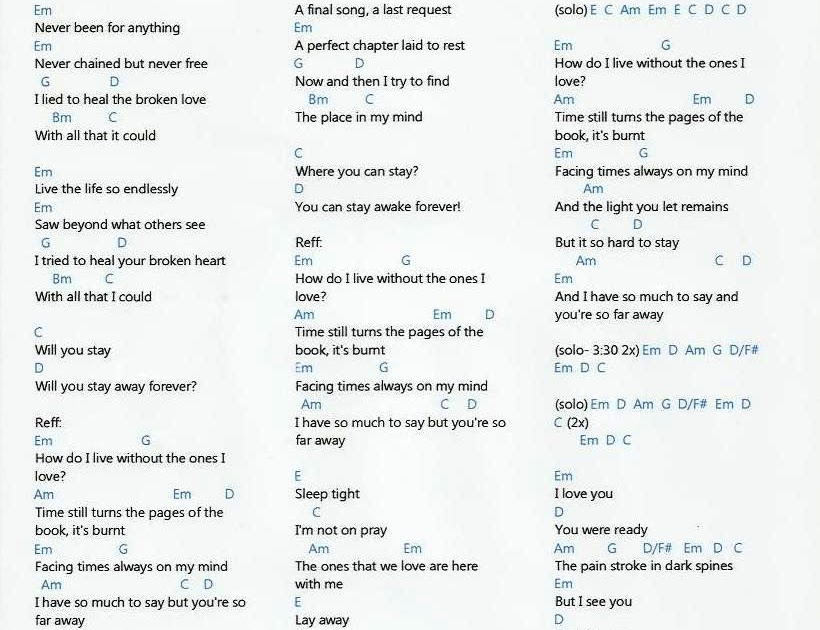 Em
Never been for anything
Em
Never chained but never free
G D
I lied to heal the broken love
Bm C
With all that it could

Em
Live the life so endlessly
Em
Saw beyond what others see
G D
I tried to heal your broken heart
Bm C
With all that I could

C
Will you stay
D
Will you stay away forever?

Reff:
Em G
How do I live without the ones I love?
Am Em D
Time still turns the pages of the book, it's burnt
Em G
Facing times always on my mind
Am C D
I have so much to say but you're so far away

A final song, a last request
Em
A perfect chapter laid to rest
G D
Now and then I try to find
Bm C
The place in my mind

C
Where you can stay?
D
You can stay awake forever!

Reff:
Em G
How do I live without the ones I love?
Am Em D
Time still turns the pages of the book, it's burnt
Em G
Facing times always on my mind
Am C D
I have so much to say but you're so far away

E
Sleep tight
C
I'm not on pray
Am Em
The ones that we love are here with me
E
Lay away

(solo) E C Am Em E C D C D

Em G
How do I live without the ones I love?
Am Em D
Time still turns the pages of the book, it's burnt
Em G
Facing times always on my mind
Am
And the light you let remains
C D
But it so hard to stay
Am C D
Em
And I have so much to say and you're so far away

(solo- 3:30 2x) Em D Am G D/F# Em D C

(solo) Em D Am G D/F# Em D C (2x)
Em D C

Em
I love you
D
You were ready
Am G D/F# Em D C
The pain stroke in dark spines
Em
But I see you
D